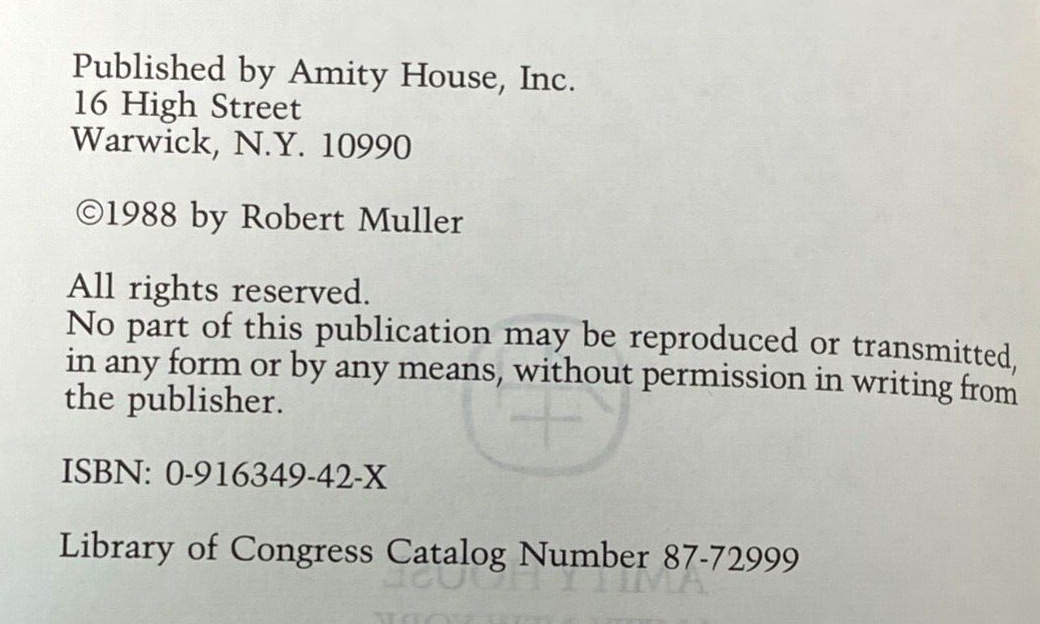 Published by Amity House, Inc.
16 High Street
Warwick, N.Y. 10990

©1988 by Robert Muller

All rights reserved.
No part of this publication may be reproduced or transmitted, in any form or by any means, without permission in writing from the publisher.

ISBN: 0-916349-42-X

Library of Congress Catalog Number 87-72999